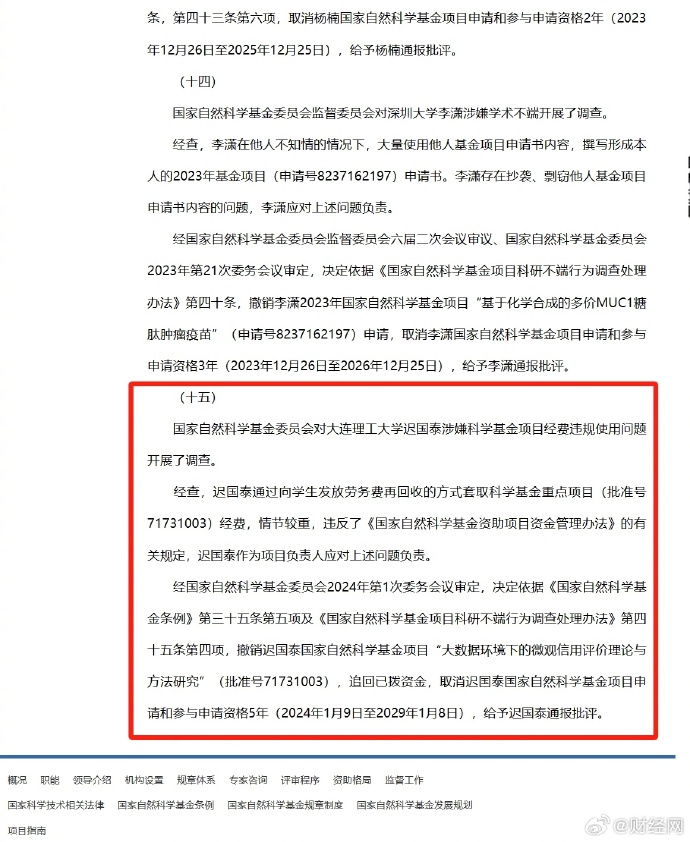 条，第四十三条第六项，取消杨楠国家自然科学基金项目申请和参与申请资格2年（2023年12月26日至2025年12月25日），给予杨楠通报批评。

（十四）

国家自然科学基金委员会监督委员会对深圳大学李潇涉嫌学术不端开展了调查。

经查，李潇在他人不知情的情况下，大量使用他人基金项目申请书内容，撰写形成本人的2023年基金项目（申请号8237162197）申请书。李潇存在抄袭、剽窃他人基金项目申请书内容的问题，李潇应对上述问题负责。

经国家自然科学基金委员会监督委员会六届二次会议审议、国家自然科学基金委员会2023年第21次委务会议审定，决定依据《国家自然科学基金项目科研不端行为调查处理办法》第四十条，撤销李潇2023年国家自然科学基金项目“基于化学合成的多价MUC1糖肽肿瘤疫苗”（申请号8237162197）申请，取消李潇国家自然科学基金项目申请和参与申请资格3年（2023年12月26日至2026年12月25日），给予李潇通报批评。

（十五）

国家自然科学基金委员会对大连理工大学迟国泰涉嫌科学基金项目经费违规使用问题开展了调查。

经查，迟国泰通过向学生发放劳务费再回收的方式套取科学基金重点项目（批准号71731003）经费，情节较重，违反了《国家自然科学基金资助项目资金管理办法》的有关规定，迟国泰作为项目负责人应对上述问题负责。

经国家自然科学基金委员会2024年第1次委务会议审定，决定依据《国家自然科学基金条例》第三十五条第五项及《国家自然科学基金项目科研不端行为调查处理办法》第四十五条第四项，撤销迟国泰国家自然科学基金项目“大数据环境下的微观信用评价理论与方法研究”（批准号71731003），追回已拨资金，取消迟国泰国家自然科学基金项目申请和参与申请资格5年（2024年1月9日至2029年1月8日），给予迟国泰通报批评。

概况 职能 领导介绍 机构设置 规章体系 专家咨询 评审程序 资助格局 监督工作

国家科学技术相关法律 国家自然科学基金条例 国家自然科学基金规章制度 国家自然科学基金发展规划

项目指南

@财经网